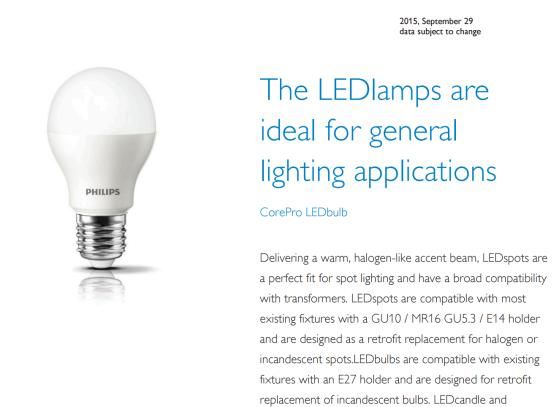 2015, September 29
data subject to change

PHILIPS

The LEDlamps are ideal for general lighting applications

CorePro LEDbulb

Delivering a warm, halogen-like accent beam, LEDspots are a perfect fit for spot lighting and have a broad compatibility with transformers. LEDspots are compatible with most existing fixtures with a GU10 / MR16 GU5.3 / E14 holder and are designed as a retrofit replacement for halogen or incandescent spots.LEDbulbs are compatible with existing fixtures with an E27 holder and are designed for retrofit replacement of incandescent bulbs. LEDcandle and